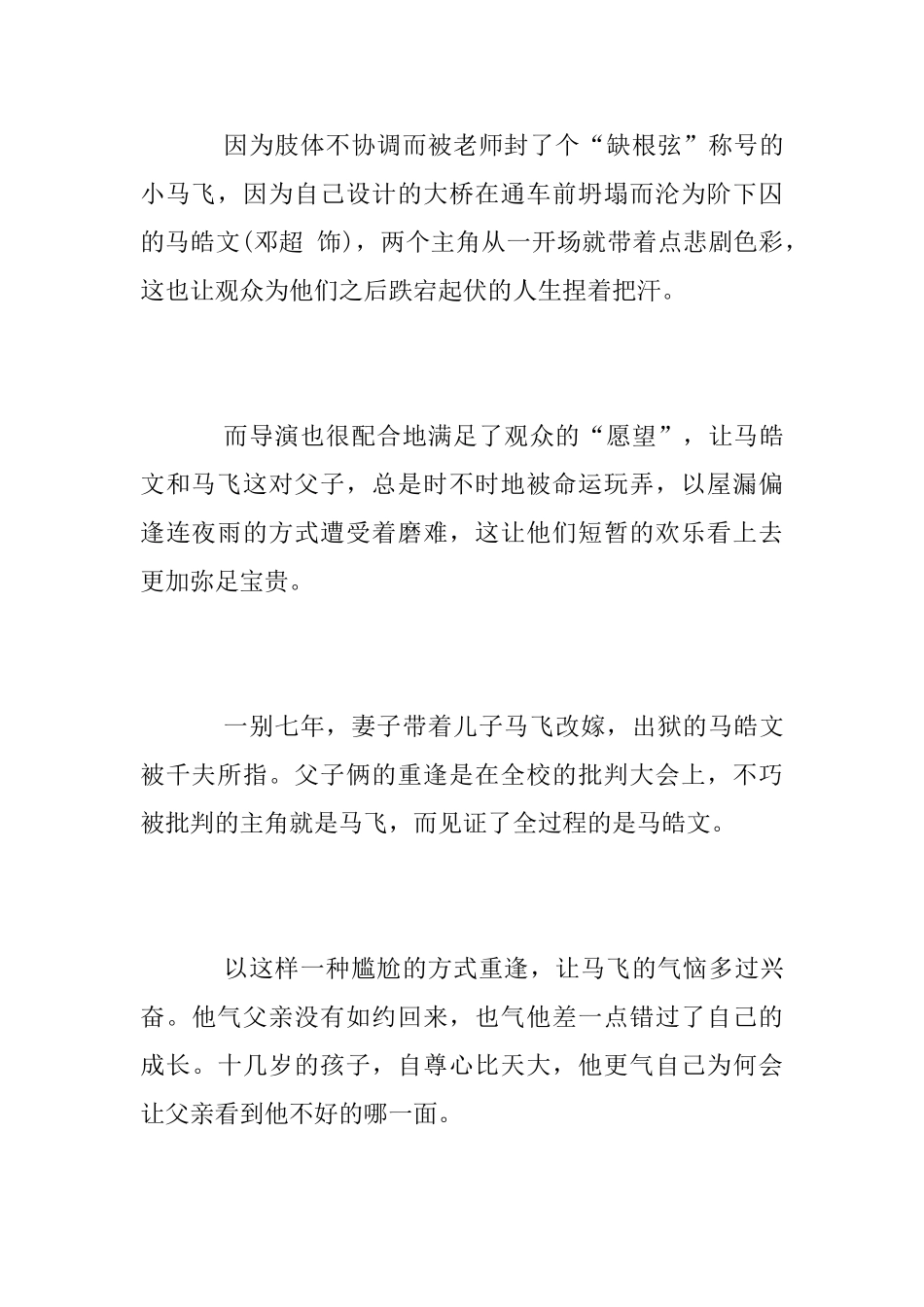 因为肢体不协调而被老师封了个“缺根弦”称号的小马飞，因为自己设计的大桥在通车前坍塌而沦为阶下囚的马皓文(邓超 饰)，两个主角从一开场就带着点悲剧色彩，这也让观众为他们之后跌宕起伏的人生捏着把汗。

而导演也很配合地满足了观众的“愿望”，让马皓文和马飞这对父子，总是时不时地被命运玩弄，以屋漏偏逢连夜雨的方式遭受着磨难，这让他们短暂的欢乐看上去更加弥足宝贵。

一别七年，妻子带着儿子马飞改嫁，出狱的马皓文被千夫所指。父子俩的重逢是在全校的批判大会上，不巧被批判的主角就是马飞，而见证了全过程的是马皓文。

以这样一种尴尬的方式重逢，让马飞的气恼多过兴奋。他气父亲没有如约回来，也气他差一点错过了自己的成长。十几岁的孩子，自尊心比天大，他更气自己为何会让父亲看到他不好的哪一面。